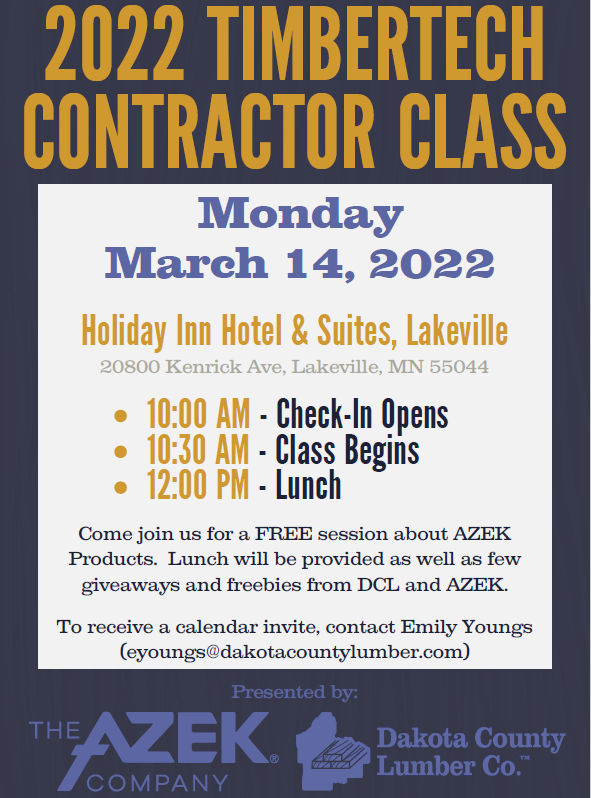 2022 TIMBERTECH CONTRACTOR CLASS

Monday
March 14, 2022

Holiday Inn Hotel & Suites, Lakeville
20800 Kenrick Ave, Lakeville, MN 55044

• 10:00 AM - Check-In Opens
• 10:30 AM - Class Begins
• 12:00 PM - Lunch

Come join us for a FREE session about AZEK Products. Lunch will be provided as well as few giveaways and freebies from DCL and AZEK.

To receive a calendar invite, contact Emily Youngs (eyoungs@dakotacountylumber.com)

Presented by:

THE AZEK® COMPANY

Dakota County Lumber Co.™